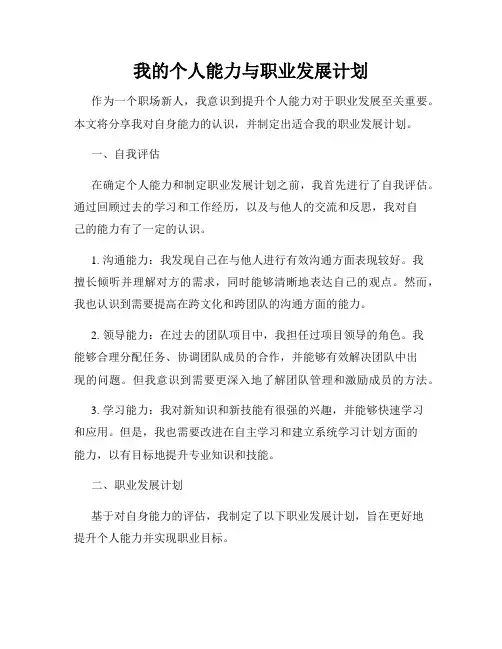 我的个人能力与职业发展计划

作为一个职场新人，我意识到提升个人能力对于职业发展至关重要。本文将分享我对自身能力的认识，并制定出适合我的职业发展计划。

一、自我评估

在确定个人能力和制定职业发展计划之前，我首先进行了自我评估。通过回顾过去的学习和工作经历，以及与他人的交流和反思，我对自己的能力有了一定的认识。

1. 沟通能力：我发现自己在与他人进行有效沟通方面表现较好。我擅长倾听并理解对方的需求，同时能够清晰地表达自己的观点。然而，我也认识到需要提高在跨文化和跨团队的沟通方面的能力。

2. 领导能力：在过去的团队项目中，我担任过项目领导的角色。我能够合理分配任务、协调团队成员的合作，并能够有效解决团队中出现的问题。但我意识到需要更深入地了解团队管理和激励成员的方法。

3. 学习能力：我对新知识和新技能有很强的兴趣，并能够快速学习和应用。但是，我也需要改进在自主学习和建立系统学习计划方面的能力，以有目标地提升专业知识和技能。

二、职业发展计划

基于对自身能力的评估，我制定了以下职业发展计划，旨在更好地提升个人能力并实现职业目标。